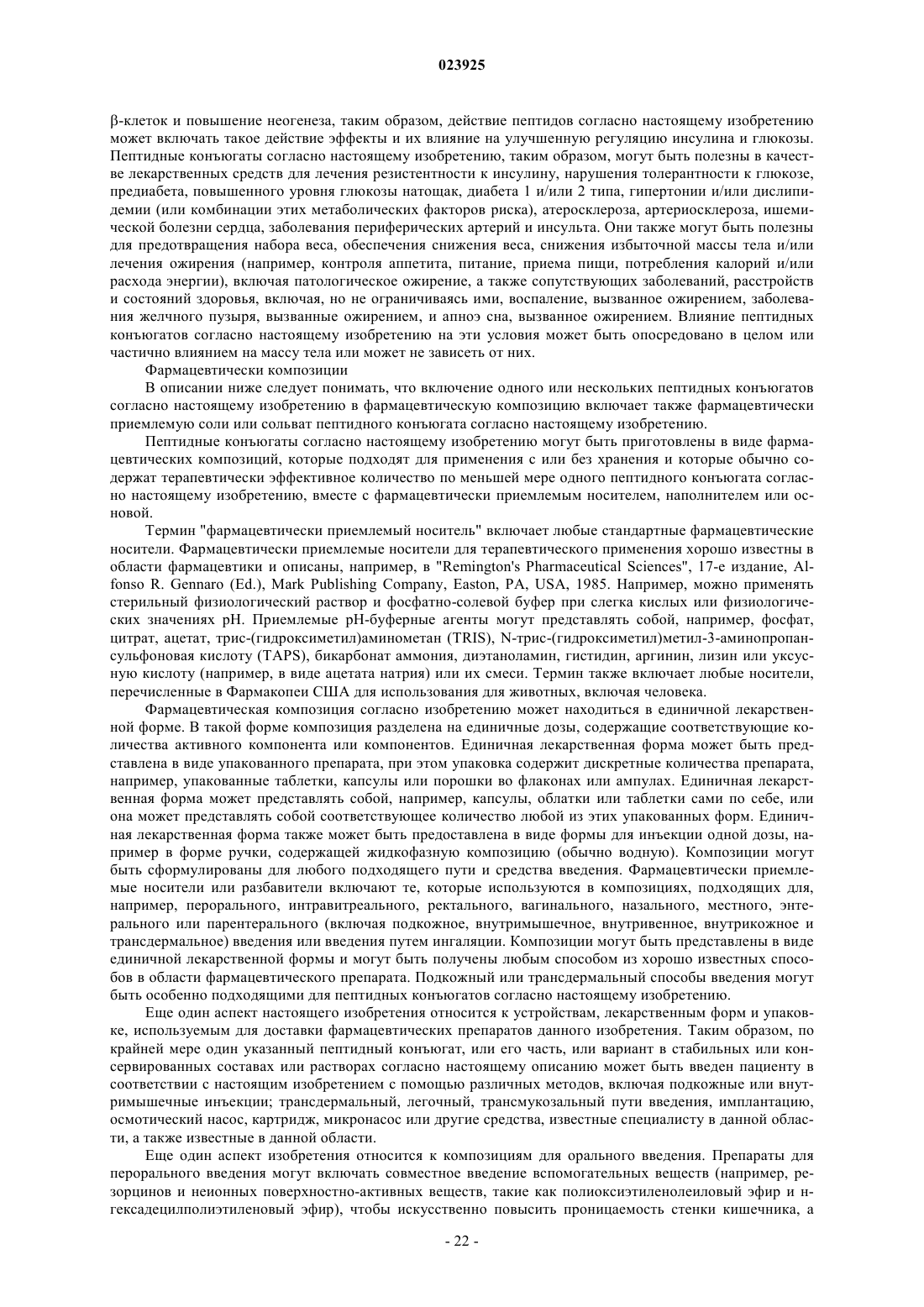 023925

β-клеток и повышение неогенеза, таким образом, действие пептидов согласно настоящему изобретению может включать такое действие эффекты и их влияние на улучшенную регуляцию инсулина и глюкозы. Пептидные конъюгаты согласно настоящему изобретению, таким образом, могут быть полезны в качестве лекарственных средств для лечения резистентности к инсулину, нарушения толерантности к глюкозе, предиабета, повышенного уровня глюкозы натощак, диабета 1 и/или 2 типа, гипертонии и/или дислипидемии (или комбинации этих метаболических факторов риска), атеросклероза, артериосклероза, ишемической болезни сердца, заболевания периферических артерий и инсульта. Они также могут быть полезны для предотвращения набора веса, обеспечения снижения веса, снижения избыточной массы тела и/или лечения ожирения (например, контроля аппетита, питание, приема пищи, потребления калорий и/или расхода энергии), включая патологическое ожирение, а также сопутствующих заболеваний, расстройств и состояний здоровья, включая, но не ограничиваясь ими, воспаление, вызванное ожирением, заболевания желчного пузыря, вызванные ожирением, и апноэ сна, вызванное ожирением. Влияние пептидных конъюгатов согласно настоящему изобретению на эти условия может быть опосредовано в целом или частично влиянием на массу тела или может не зависеть от них.

Фармацевтически композиции

В описании ниже следует понимать, что включение одного или нескольких пептидных конъюгатов согласно настоящему изобретению в фармацевтическую композицию включает также фармацевтически приемлемую соли или сольват пептидного конъюгата согласно настоящему изобретению.

Пептидные конъюгаты согласно настоящему изобретению могут быть приготовлены в виде фармацевтических композиций, которые подходят для применения с или без хранения и которые обычно содержат терапевтически эффективное количество по меньшей мере одного пептидного конъюгата согласно настоящему изобретению, вместе с фармацевтически приемлемым носителем, наполнителем или основой.

Термин "фармацевтически приемлемый носитель" включает любые стандартные фармацевтические носители. Фармацевтически приемлемые носители для терапевтического применения хорошо известны в области фармацевтики и описаны, например, в "Remington's Pharmaceutical Sciences", 17-е издание, Alfonso R. Gennaro (Ed.), Mark Publishing Company, Easton, PA, USA, 1985. Например, можно применять стерильный физиологический раствор и фосфатно-солевой буфер при слегка кислых или физиологических значениях pH. Приемлемые pH-буферные агенты могут представлять собой, например, фосфат, цитрат, ацетат, трис-(гидроксиметил)аминометан (TRIS), N-трис-(гидроксиметил)метил-3-аминопропансульфоновая кислоту (TAPS), бикарбонат аммония, диэтаноламин, гистидин, аргинин, лизин или уксусную кислоту (например, в виде ацетата натрия) или их смеси. Термин также включает любые носители, перечисленные в Фармакопеи США для использования для животных, включая человека.

Фармацевтическая композиция согласно изобретению может находиться в единичной лекарственной форме. В такой форме композиция разделена на единичные дозы, содержащие соответствующие количества активного компонента или компонентов. Единичная лекарственная форма может быть представлена в виде упакованного препарата, при этом упаковка содержит дискретные количества препарата, например, упакованные таблетки, капсулы или порошки во флаконах или ампулах. Единичная лекарственная форма может представлять собой, например, капсулы, облатки или таблетки сами по себе, или она может представлять собой соответствующее количество любой из этих упакованных форм. Единичная лекарственная форма также может быть предоставлена в виде формы для инъекции одной дозы, например в форме ручки, содержащей жидкофазную композицию (обычно водную). Композиции могут быть сформулированы для любого подходящего пути и средства введения. Фармацевтически приемлемые носители или разбавители включают те, которые используются в композициях, подходящих для, например, перорального, интравитреального, ректального, вагинального, назального, местного, энтерального или парентерального (включая подкожное, внутримышечное, внутривенное, внутрикожное и трансдермальное) введения или введения путем ингаляции. Композиции могут быть представлены в виде единичной лекарственной формы и могут быть получены любым способом из хорошо известных способов в области фармацевтического препарата. Подкожный или трансдермальный способы введения могут быть особенно подходящими для пептидных конъюгатов согласно настоящему изобретению.

Еще один аспект настоящего изобретения относится к устройствам, лекарственным форм и упаковке, используемым для доставки фармацевтических препаратов данного изобретения. Таким образом, по крайней мере один указанный пептидный конъюгат, или его часть, или вариант в стабильных или консервированных составах или растворах согласно настоящему описанию может быть введен пациенту в соответствии с настоящим изобретением с помощью различных методов, включая подкожные или внутримышечные инъекции; трансдермальный, легочный, трансмукозальный пути введения, имплантацию, осмотический насос, картридж, микронасос или другие средства, известные специалисту в данной области, а также известные в данной области.

Еще один аспект изобретения относится к композициям для орального введения. Препараты для перорального введения могут включать совместное введение вспомогательных веществ (например, резорцинов и неионных поверхностно-активных веществ, такие как полиоксиэтиленолеиловый эфир и н-гексадецилполиэтиленовый эфир), чтобы искусственно повысить проницаемость стенки кишечника, а

- 22 -